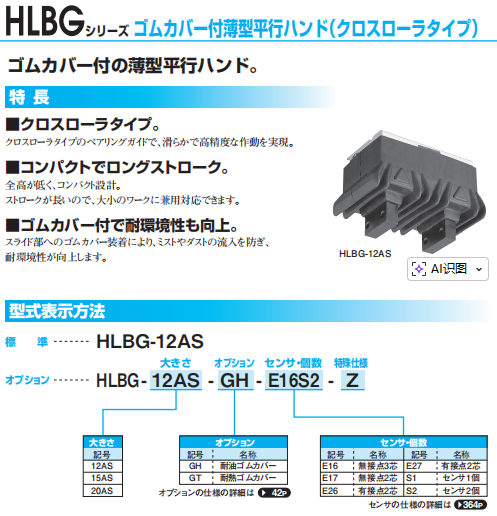 HLBGシリーズ ゴムカバー付薄型平行ハンド(クロスローラタイプ)

ゴムカバー付の薄型平行ハンド。

特長

■クロスローラタイプ。
クロスローラタイプのベアリングガイドで、滑らかで高精度な作動を実現。

■コンパクトでロングストローク。
全高が低く、コンパクト設計。
ストロークが長いので、大小のワークに兼用対応できます。

■ゴムカバー付で耐環境性も向上。
スライド部へのゴムカバー装着により、ミストやダストの流入を防ぎ、耐環境性が向上します。

HLBG-12AS

AI识图

型式表示方法

標 準 HLBG-12AS

大きさ オプション センサ・個数 特殊仕様
オプション HLBG-12AS-GH-E16S2-Z

| 大きさ |
|---|
| 記号 |
| 12AS |
| 15AS |
| 20AS |

| オプション | |
|---|---|
| 記号 | 名称 |
| GH | 耐油ゴムカバー |
| GT | 耐熱ゴムカバー |

オプションの仕様の詳細は 42P

| センサ・個数 | | | |
|---|---|---|---|
| 記号 | 名称 | 記号 | 名称 |
| E16 | 無接点3芯 | E27 | 有接点2芯 |
| E17 | 無接点2芯 | S1 | センサ1個 |
| E26 | 有接点2芯 | S2 | センサ2個 |

センサの仕様の詳細は 364P